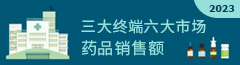 2023

三大终端六大市场
药品销售额